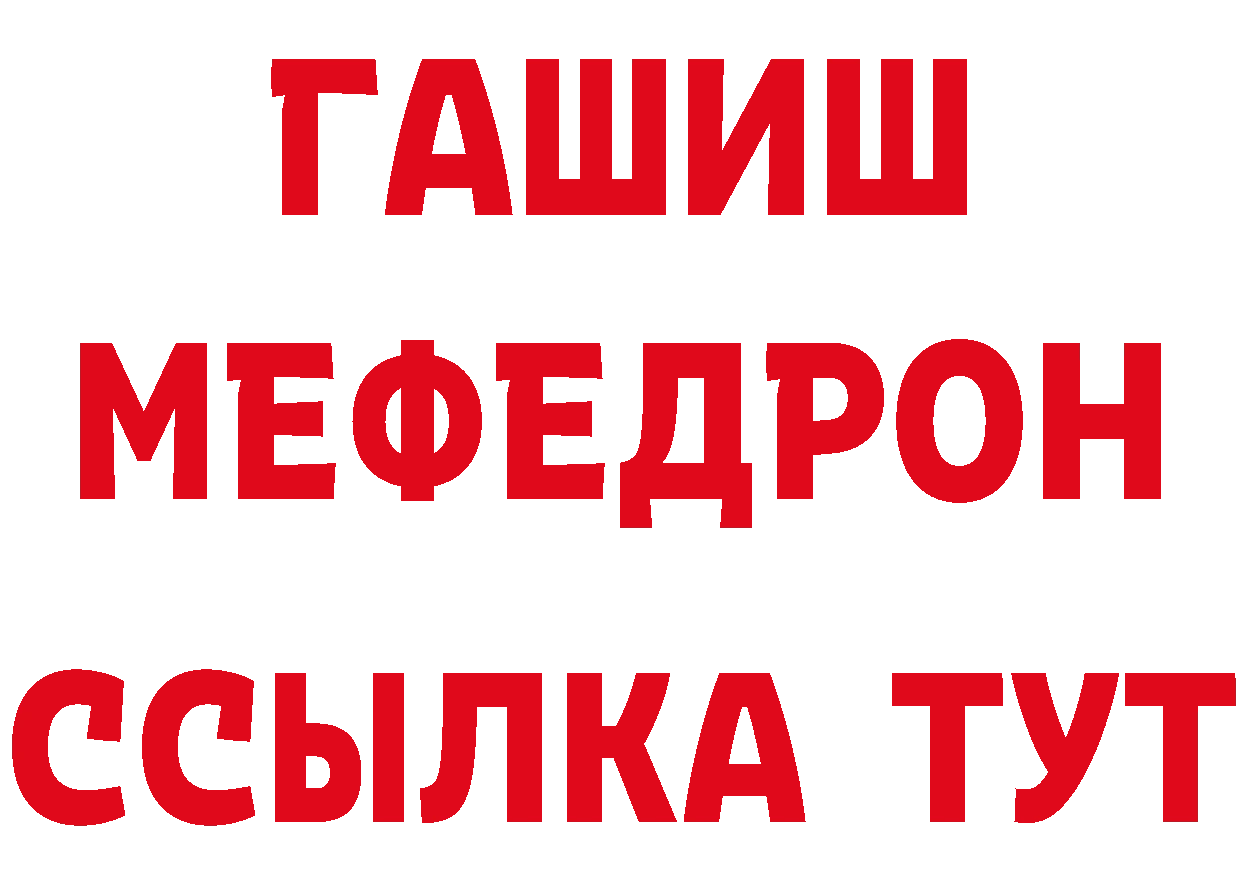 ГАШИШ
МЕФЕДРОН
ССЫЛКА ТУТ